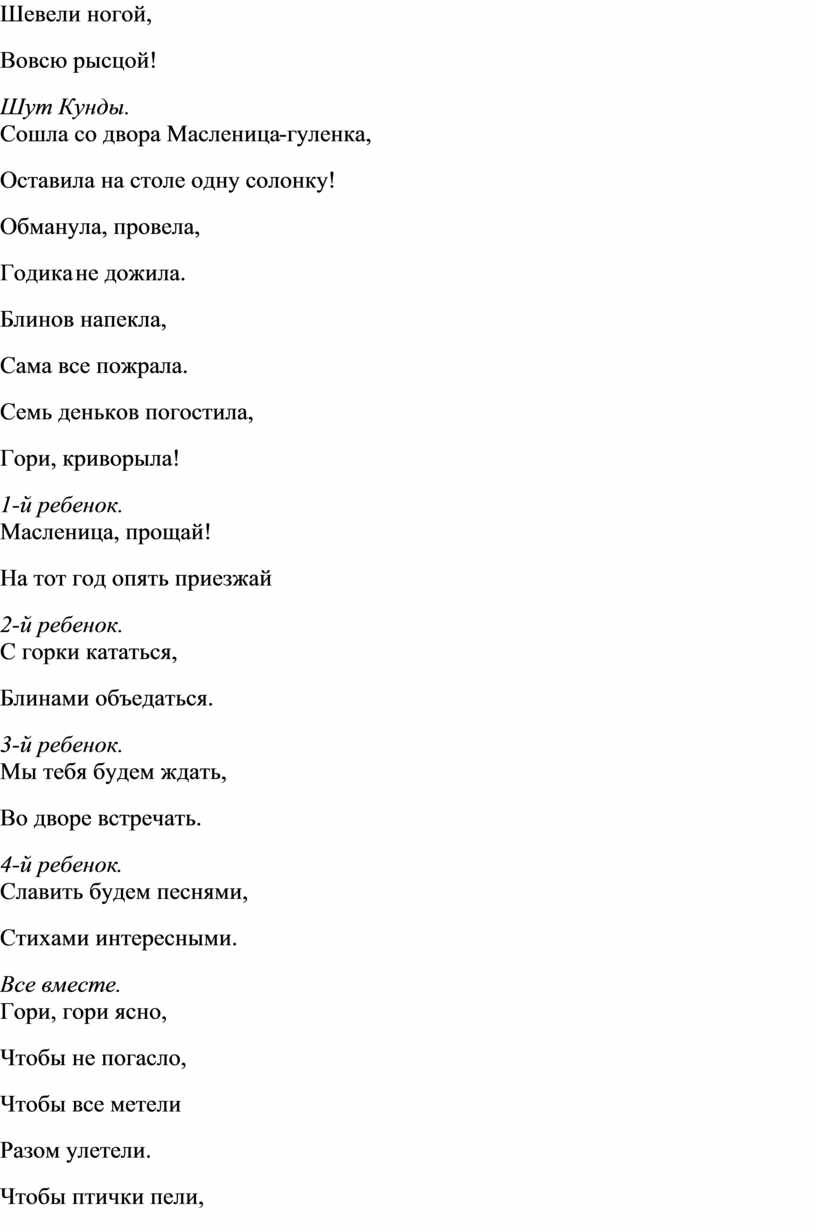 Шевели ногой,

Вовсю рысцой!

Шут Кунды.
Сошла со двора Масленица-гуленка,

Оставила на столе одну солонку!

Обманула, провела,

Годика не дожила.

Блинов напекла,

Сама все пожрала.

Семь деньков погостила,

Гори, криворыла!

1-й ребенок.
Масленица, прощай!

На тот год опять приезжай

2-й ребенок.
С горки кататься,

Блинами объедаться.

3-й ребенок.
Мы тебя будем ждать,

Во дворе встречать.

4-й ребенок.
Славить будем песнями,

Стихами интересными.

Все вместе.
Гори, гори ясно,

Чтобы не погасло,

Чтобы все метели

Разом улетели.

Чтобы птички пели,